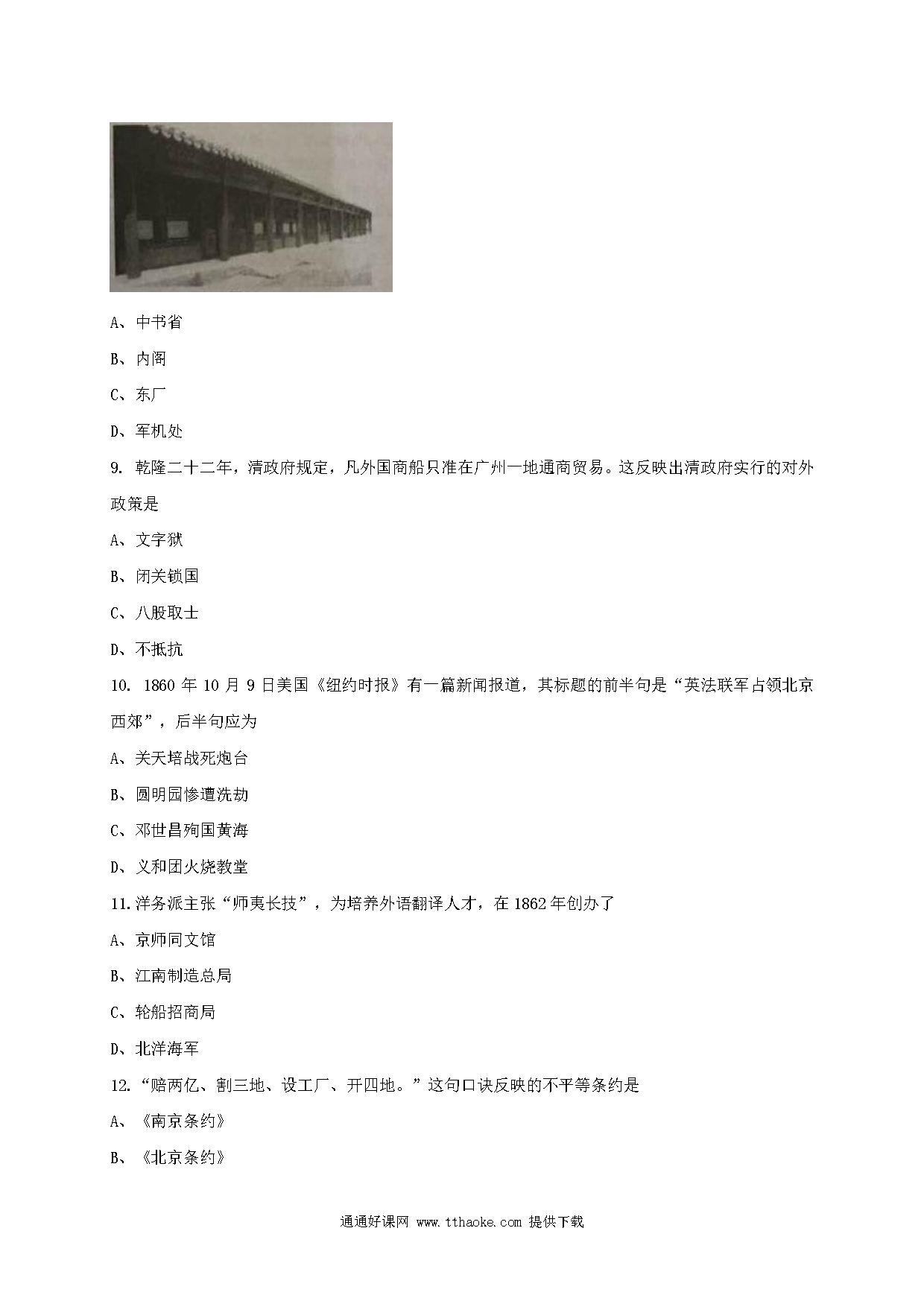 A、中书省

B、内阁

C、东厂

D、军机处

9. 乾隆二十二年，清政府规定，凡外国商船只准在广州一地通商贸易。这反映出清政府实行的对外政策是

A、文字狱

B、闭关锁国

C、八股取士

D、不抵抗

10. 1860 年 10 月 9 日美国《纽约时报》有一篇新闻报道，其标题的前半句是“英法联军占领北京西郊”，后半句应为

A、关天培战死炮台

B、圆明园惨遭洗劫

C、邓世昌殉国黄海

D、义和团火烧教堂

11.洋务派主张“师夷长技”，为培养外语翻译人才，在 1862 年创办了

A、京师同文馆

B、江南制造总局

C、轮船招商局

D、北洋海军

12.“赔两亿、割三地、设工厂、开四地。”这句口诀反映的不平等条约是

A、《南京条约》

B、《北京条约》

通通好课网 www.tthaoke.com 提供下载